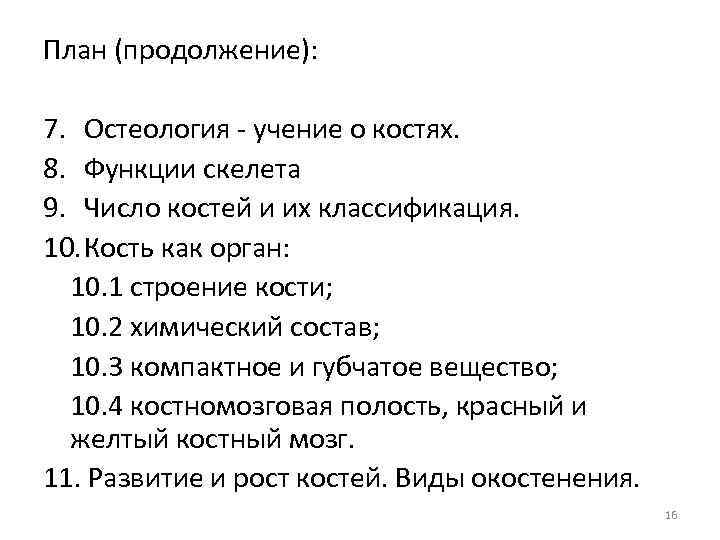 План (продолжение):

7. Остеология - учение о костях.
8. Функции скелета
9. Число костей и их классификация.
10. Кость как орган:
10.1 строение кости;
10.2 химический состав;
10.3 компактное и губчатое вещество;
10.4 костномозговая полость, красный и желтый костный мозг.
11. Развитие и рост костей. Виды окостенения.

16